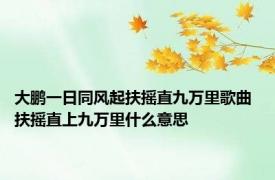 大鹏一日同风起扶摇直九万里歌曲 扶摇直上九万里什么意思